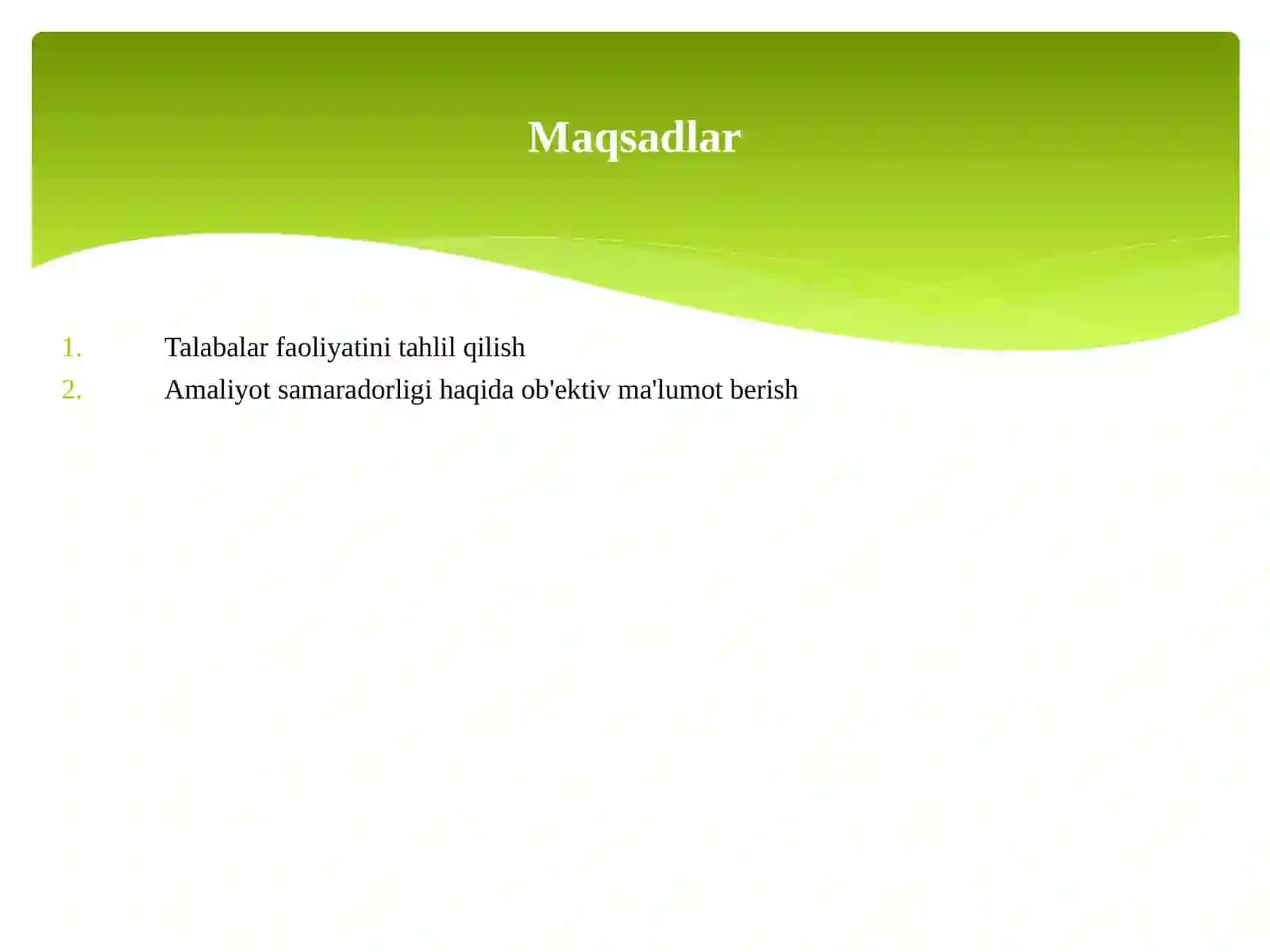 Maqsadlar

1. Talabalar faoliyatini tahlil qilish
2. Amaliyot samaradorligi haqida ob'ektiv ma'lumot berish